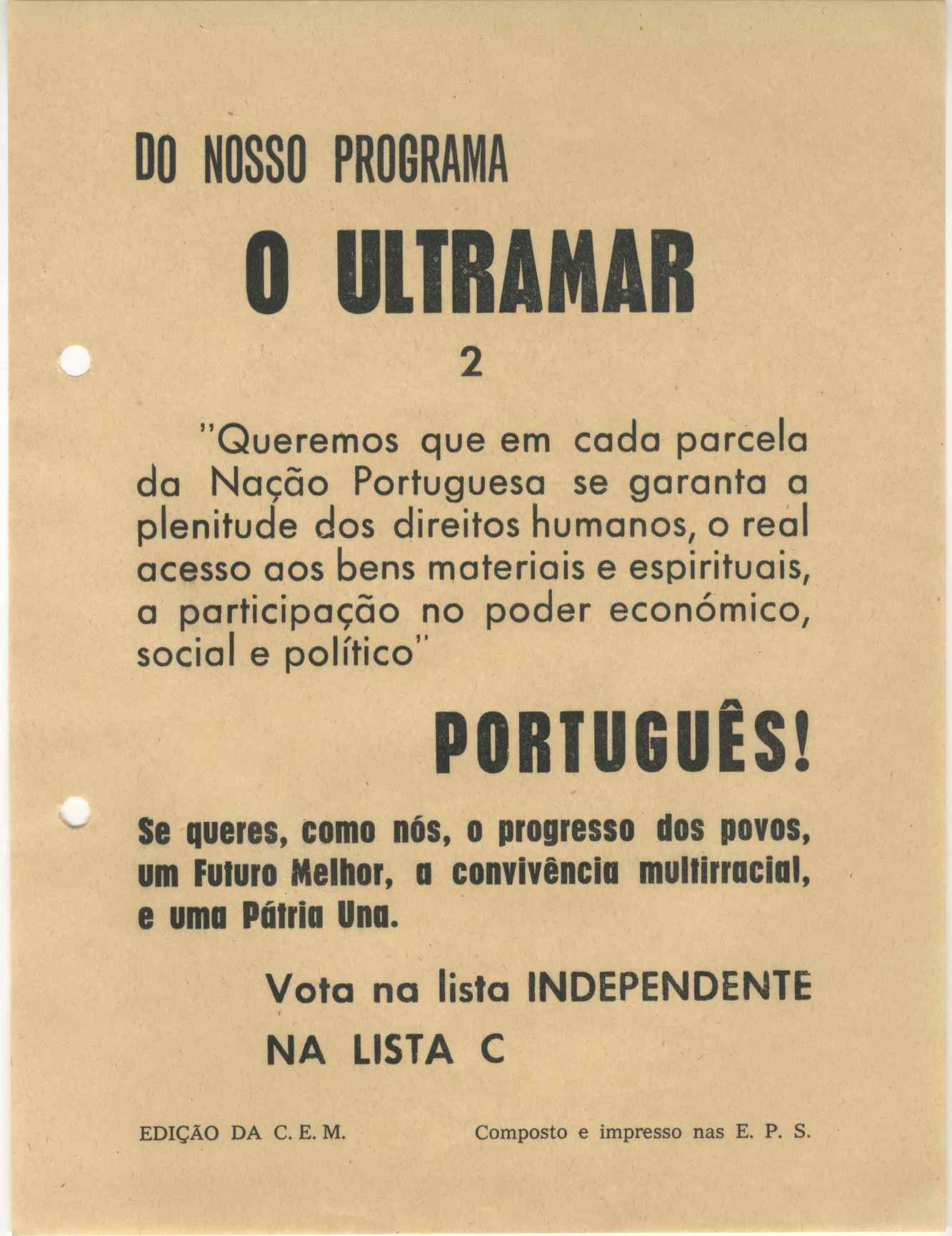 DO NOSSO PROGRAMA

O ULTRAMAR

2

"Queremos que em cada parcela da Nação Portuguesa se garanta a plenitude dos direitos humanos, o real acesso aos bens materiais e espirituais, a participação no poder económico, social e político"

PORTUGUÊS!

Se queres, como nós, o progresso dos povos, um Futuro Melhor, a convivência multirracial, e uma Pátria Una.

Vota na lista INDEPENDENTE

NA LISTA C

EDIÇÃO DA C. E. M.

Composto e impresso nas E. P. S.